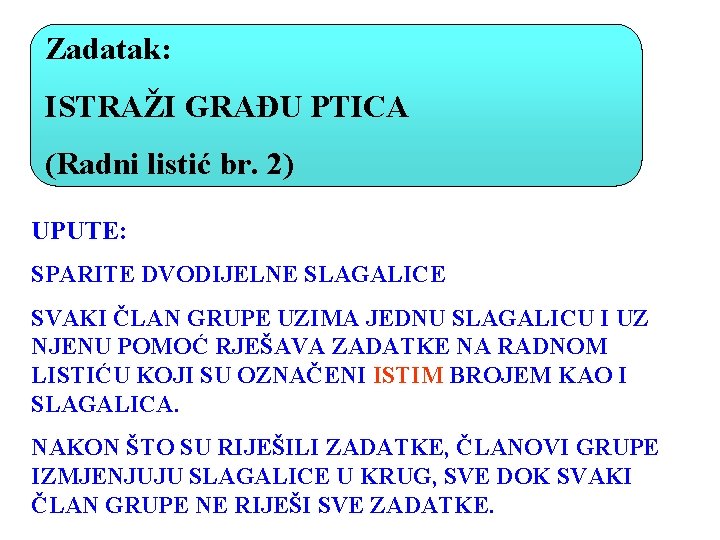 Zadatak:

ISTRAŽI GRAĐU PTICA

(Radni listić br. 2)

UPUTE:

SPARITE DVODIJELNE SLAGALICE

SVAKI ČLAN GRUPE UZIMA JEDNU SLAGALICU I UZ NJENU POMOĆ RJEŠAVA ZADATKE NA RADNOM LISTIĆU KOJI SU OZNAČENI ISTIM BROJEM KAO I SLAGALICA.

NAKON ŠTO SU RIJEŠILI ZADATKE, ČLANOVI GRUPE IZMJENJUJU SLAGALICE U KRUG, SVE DOK SVAKI ČLAN GRUPE NE RIJEŠI SVE ZADATKE.